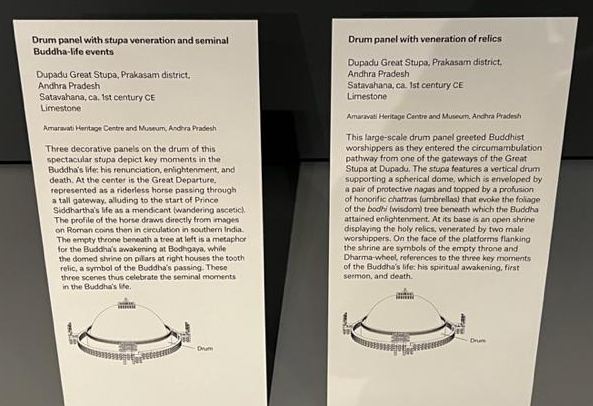 Drum panel with stupa veneration and seminal Buddha-life events

Dupadu Great Stupa, Prakasam district, Andhra Pradesh
Satavahana, ca. 1st century CE
Limestone

Amaravati Heritage Centre and Museum, Andhra Pradesh

Three decorative panels on the drum of this spectacular stupa depict key moments in the Buddha's life: his renunciation, enlightenment, and death. At the center is the Great Departure, represented as a riderless horse passing through a tall gateway, alluding to the start of Prince Siddhartha's life as a mendicant (wandering ascetic). The profile of the horse draws directly from images on Roman coins then in circulation in southern India. The empty throne beneath a tree at left is a metaphor for the Buddha's awakening at Bodhgaya, while the domed shrine on pillars at right houses the tooth relic, a symbol of the Buddha's passing. These three scenes thus celebrate the seminal moments in the Buddha's life.

Drum

Drum panel with veneration of relics

Dupadu Great Stupa, Prakasam district, Andhra Pradesh
Satavahana, ca. 1st century CE
Limestone

Amaravati Heritage Centre and Museum, Andhra Pradesh

This large-scale drum panel greeted Buddhist worshippers as they entered the circumambulation pathway from one of the gateways of the Great Stupa at Dupadu. The stupa features a vertical drum supporting a spherical dome, which is enveloped by a pair of protective nagas and topped by a profusion of honorific chattras (umbrellas) that evoke the foliage of the bodhi (wisdom) tree beneath which the Buddha attained enlightenment. At its base is an open shrine displaying the holy relics, venerated by two male worshippers. On the face of the platforms flanking the shrine are symbols of the empty throne and Dharma-wheel, references to the three key moments of the Buddha's life: his spiritual awakening, first sermon, and death.

Drum